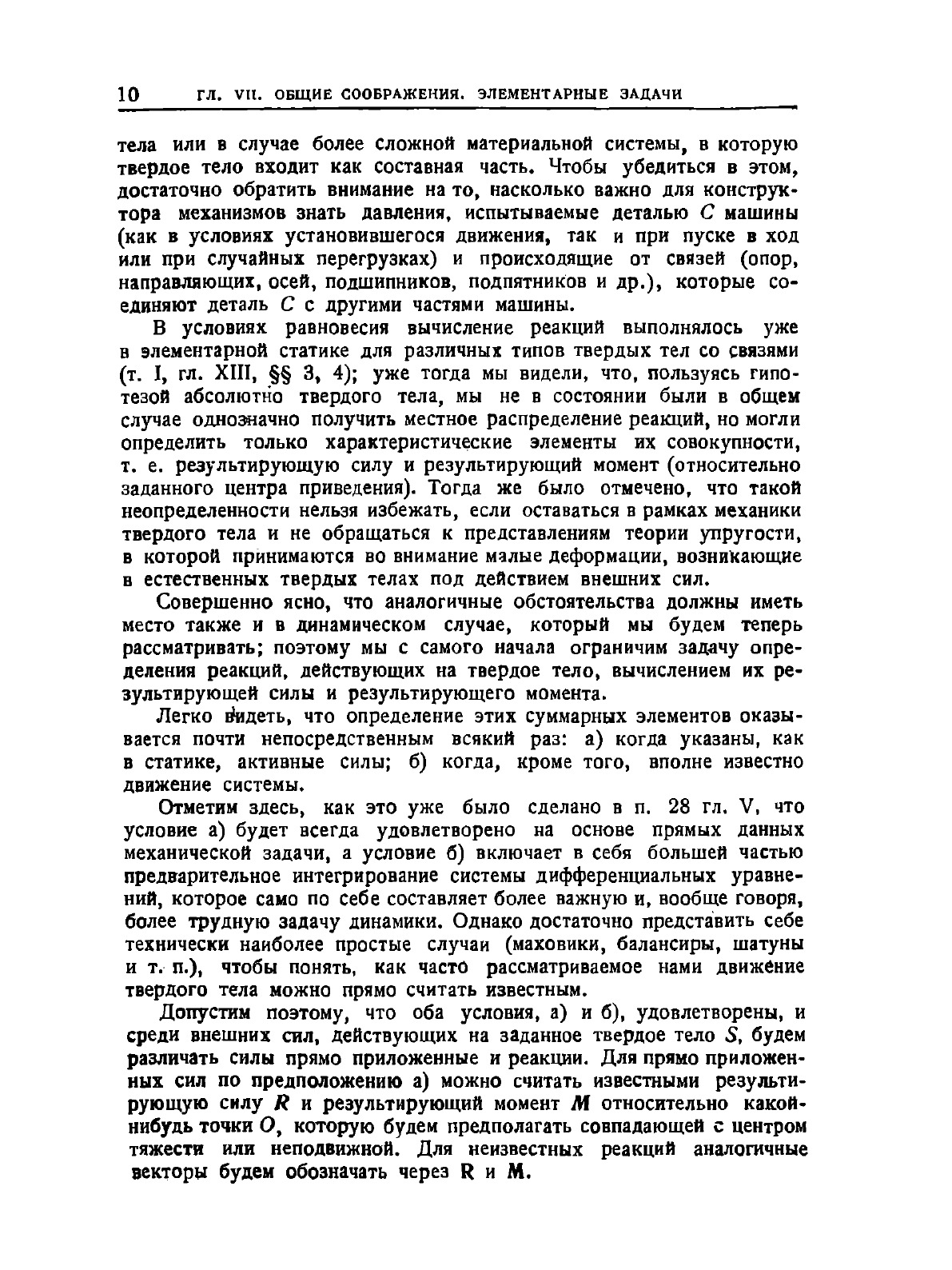 10 ГЛ. VII. ОБЩИЕ СООБРАЖЕНИЯ. ЭЛЕМЕНТАРНЫЕ ЗАДАЧИ

тела или в случае более сложной материальной системы, в которую твердое тело входит как составная часть. Чтобы убедиться в этом, достаточно обратить внимание на то, насколько важно для конструктора механизмов знать давления, испытываемые деталью $C$ машины (как в условиях установившегося движения, так и при пуске в ход или при случайных перегрузках) и происходящие от связей (опор, направляющих, осей, подшипников, подпятников и др.), которые соединяют деталь $C$ с другими частями машины.

В условиях равновесия вычисление реакций выполнялось уже в элементарной статике для различных типов твердых тел со связями (т. I, гл. XIII, §§ 3, 4); уже тогда мы видели, что, пользуясь гипотезой абсолютно твердого тела, мы не в состоянии были в общем случае однозначно получить местное распределение реакций, но могли определить только характеристические элементы их совокупности, т. е. результирующую силу и результирующий момент (относительно заданного центра приведения). Тогда же было отмечено, что такой неопределенности нельзя избежать, если оставаться в рамках механики твердого тела и не обращаться к представлениям теории упругости, в которой принимаются во внимание малые деформации, возникающие в естественных твердых телах под действием внешних сил.

Совершенно ясно, что аналогичные обстоятельства должны иметь место также и в динамическом случае, который мы будем теперь рассматривать; поэтому мы с самого начала ограничим задачу определения реакций, действующих на твердое тело, вычислением их результирующей силы и результирующего момента.

Легко видеть, что определение этих суммарных элементов оказывается почти непосредственным всякий раз: а) когда указаны, как в статике, активные силы; б) когда, кроме того, вполне известно движение системы.

Отметим здесь, как это уже было сделано в п. 28 гл. V, что условие а) будет всегда удовлетворено на основе прямых данных механической задачи, а условие б) включает в себя большей частью предварительное интегрирование системы дифференциальных уравнений, которое само по себе составляет более важную и, вообще говоря, более трудную задачу динамики. Однако достаточно представить себе технически наиболее простые случаи (маховики, балансиры, шатуны и т. п.), чтобы понять, как часто рассматриваемое нами движение твердого тела можно прямо считать известным.

Допустим поэтому, что оба условия, а) и б), удовлетворены, и среди внешних сил, действующих на заданное твердое тело $S$, будем различать силы прямо приложенные и реакции. Для прямо приложенных сил по предположению а) можно считать известными результирующую силу $R$ и результирующий момент $M$ относительно какой-нибудь точки $O$, которую будем предполагать совпадающей с центром тяжести или неподвижной. Для неизвестных реакций аналогичные векторы будем обозначать через $\mathbf{R}$ и $\mathbf{M}$.